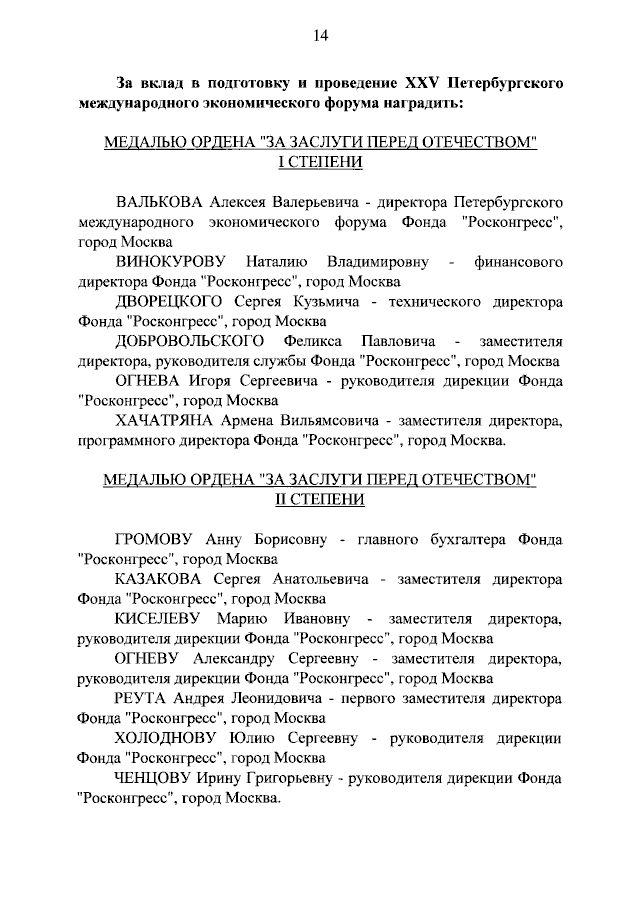 14

За вклад в подготовку и проведение XXV Петербургского международного экономического форума наградить:

МЕДАЛЬЮ ОРДЕНА "ЗА ЗАСЛУГИ ПЕРЕД ОТЕЧЕСТВОМ" I СТЕПЕНИ

ВАЛЬКОВА Алексея Валерьевича - директора Петербургского международного экономического форума Фонда "Росконгресс", город Москва

ВИНОКУРОВУ Наталию Владимировну - финансового директора Фонда "Росконгресс", город Москва

ДВОРЕЦКОГО Сергея Кузьмича - технического директора Фонда "Росконгресс", город Москва

ДОБРОВОЛЬСКОГО Феликса Павловича - заместителя директора, руководителя службы Фонда "Росконгресс", город Москва

ОГНЕВА Игоря Сергеевича - руководителя дирекции Фонда "Росконгресс", город Москва

ХАЧАТРЯНА Армена Вильямсовича - заместителя директора, программного директора Фонда "Росконгресс", город Москва.

МЕДАЛЬЮ ОРДЕНА "ЗА ЗАСЛУГИ ПЕРЕД ОТЕЧЕСТВОМ" II СТЕПЕНИ

ГРОМОВУ Анну Борисовну - главного бухгалтера Фонда "Росконгресс", город Москва

КАЗАКОВА Сергея Анатольевича - заместителя директора Фонда "Росконгресс", город Москва

КИСЕЛЕВУ Марию Ивановну - заместителя директора, руководителя дирекции Фонда "Росконгресс", город Москва

ОГНЕВУ Александру Сергеевну - заместителя директора, руководителя дирекции Фонда "Росконгресс", город Москва

РЕУТА Андрея Леонидовича - первого заместителя директора Фонда "Росконгресс", город Москва

ХОЛОДНОВУ Юлию Сергеевну - руководителя дирекции Фонда "Росконгресс", город Москва

ЧЕНЦОВУ Ирину Григорьевну - руководителя дирекции Фонда "Росконгресс", город Москва.